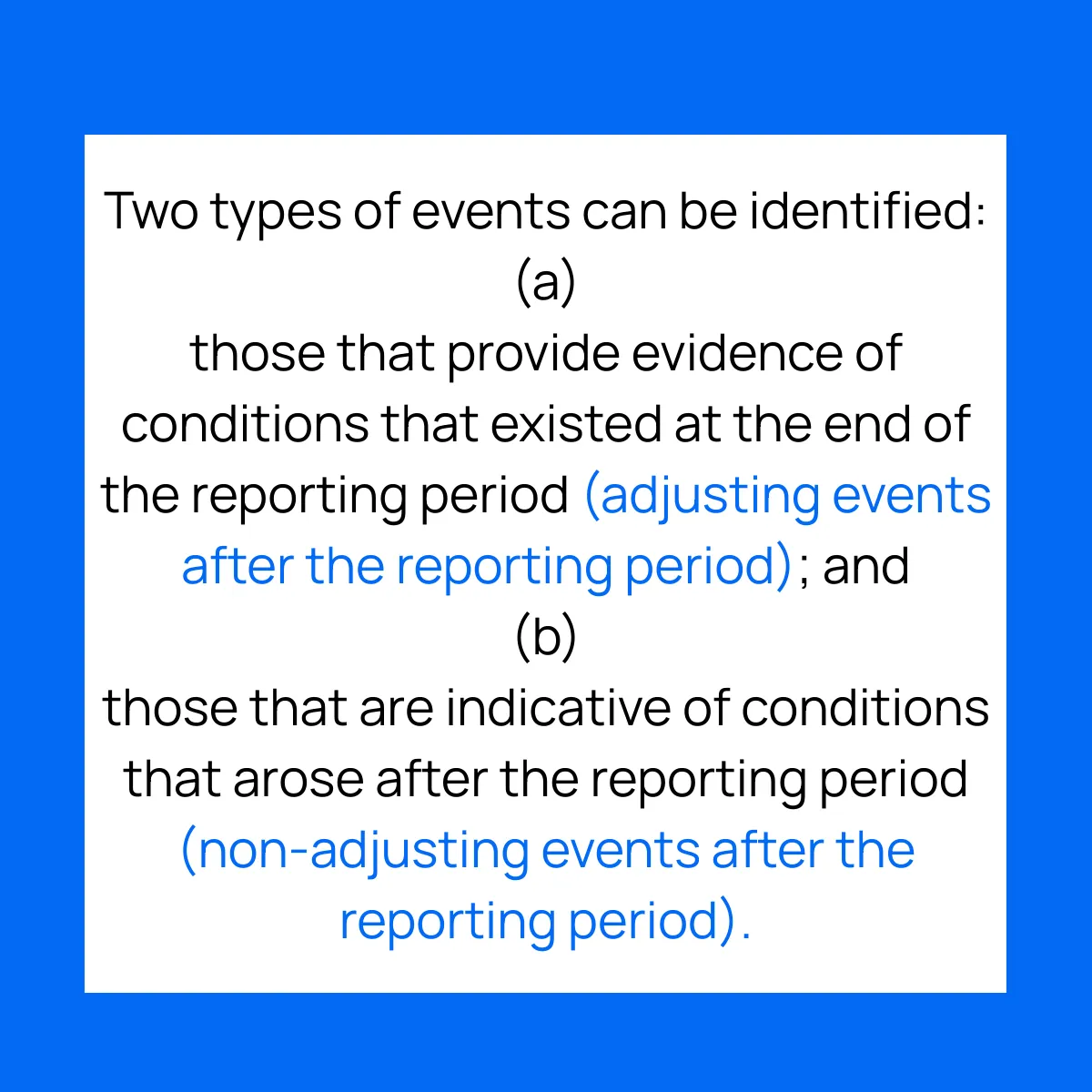 Two types of events can be identified:
(a)
those that provide evidence of conditions that existed at the end of the reporting period (adjusting events after the reporting period); and
(b)
those that are indicative of conditions that arose after the reporting period (non-adjusting events after the reporting period).